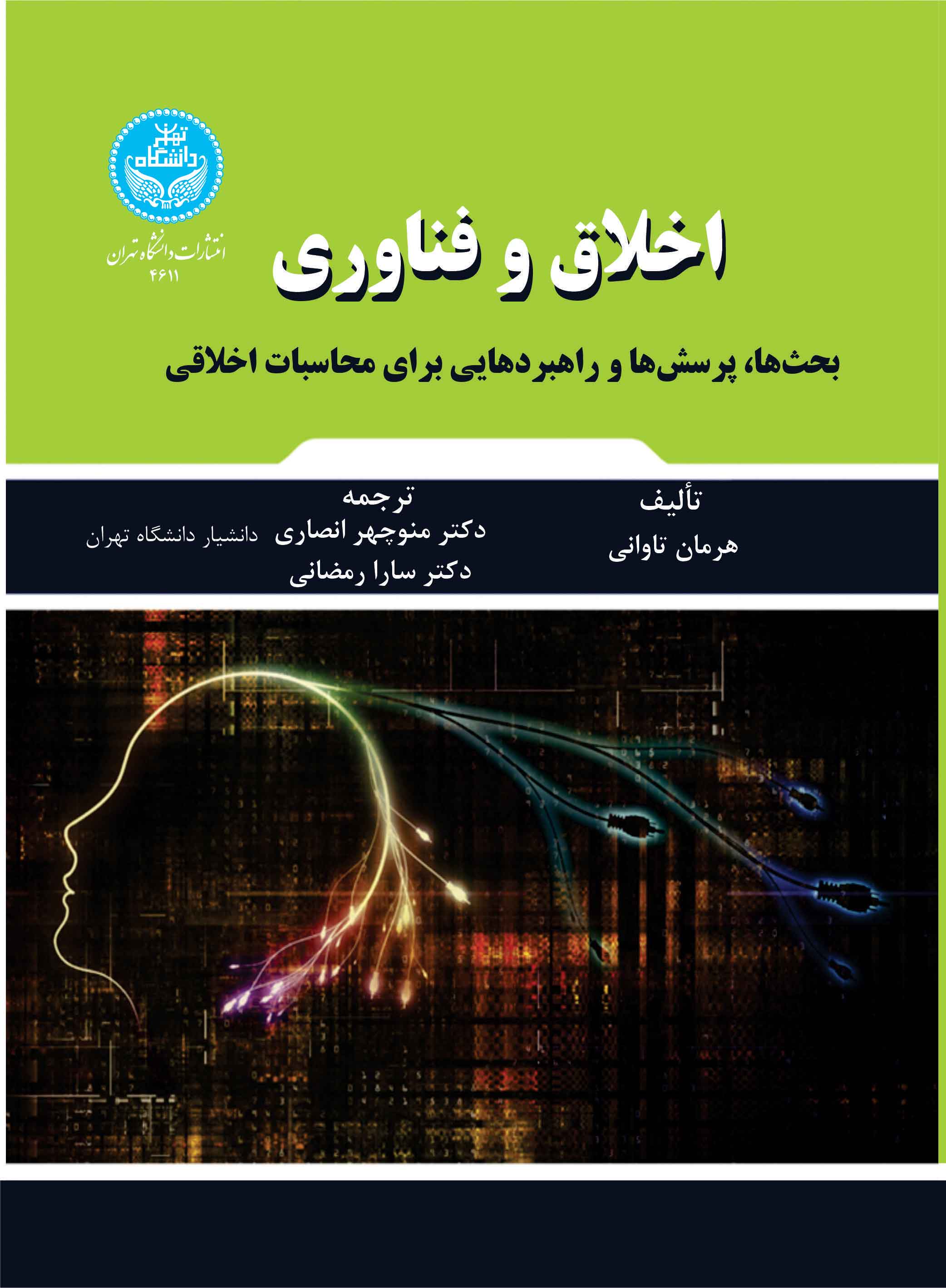 دانشگاه تهران

انتشارات دانشگاه تهران
۴۶۱۱

اخلاق و فناوری

بحث‌ها، پرسش‌ها و راهبردهایی برای محاسبات اخلاقی

تألیف
هرمان تاوانی

ترجمه
دکتر منوچهر انصاری دانشیار دانشگاه تهران
دکتر سارا رمضانی